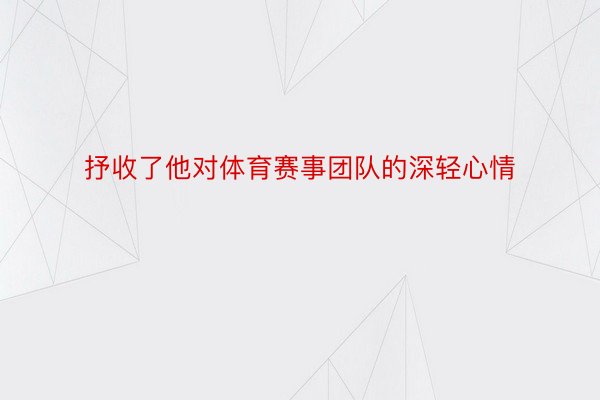 抒收了他对体育赛事团队的深轻心情